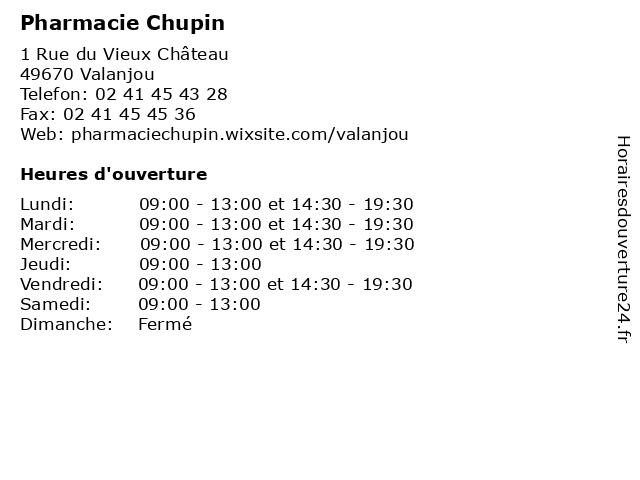 Pharmacie Chupin

1 Rue du Vieux Château
49670 Valanjou
Telefon: 02 41 45 43 28
Fax: 02 41 45 45 36
Web: pharmaciechupin.wixsite.com/valanjou

Heures d'ouverture

| | |
|---|---|
| Lundi: | 09:00 - 13:00 et 14:30 - 19:30 |
| Mardi: | 09:00 - 13:00 et 14:30 - 19:30 |
| Mercredi: | 09:00 - 13:00 et 14:30 - 19:30 |
| Jeudi: | 09:00 - 13:00 |
| Vendredi: | 09:00 - 13:00 et 14:30 - 19:30 |
| Samedi: | 09:00 - 13:00 |
| Dimanche: | Fermé |

Horairesdouverture24.fr